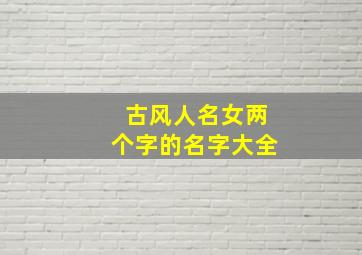 古风人名女两个字的名字大全